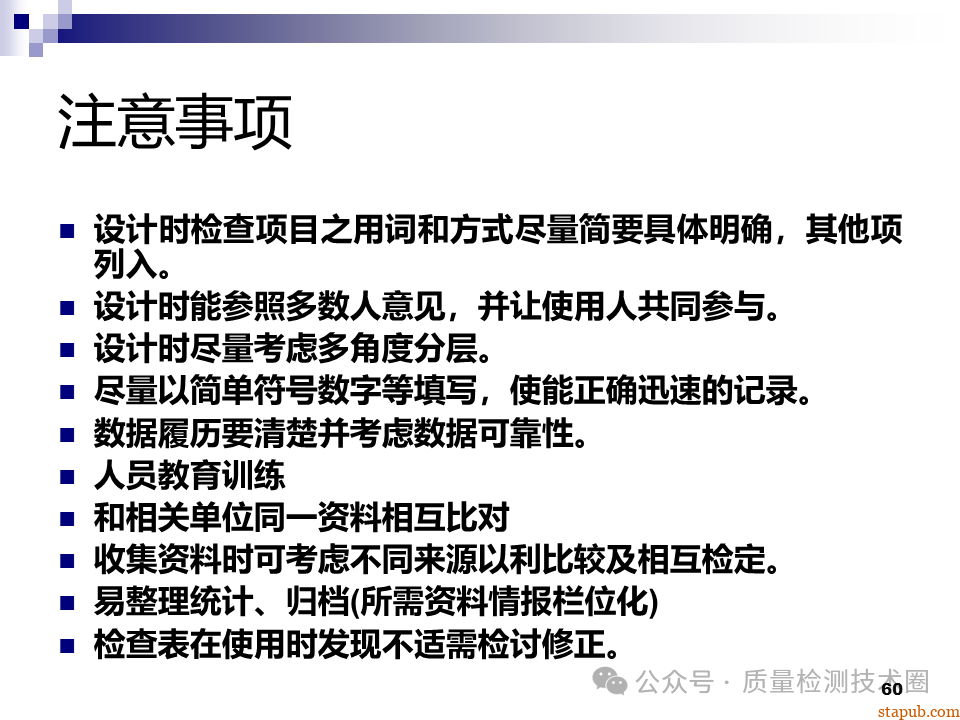 注意事项

- 设计时检查项目之用词和方式尽量简要具体明确，其他项列入。
- 设计时能参照多数人意见，并让使用人共同参与。
- 设计时尽量考虑多角度分层。
- 尽量以简单符号数字等填写，使能正确迅速的记录。
- 数据履历要清楚并考虑数据可靠性。
- 人员教育训练
- 和相关单位同一资料相互比对
- 收集资料时可考虑不同来源以利比较及相互检定。
- 易整理统计、归档(所需资料情报栏位化)
- 检查表在使用时发现不适需检讨修正。

公众号 · 质量检测技术圈
60
stapub.com